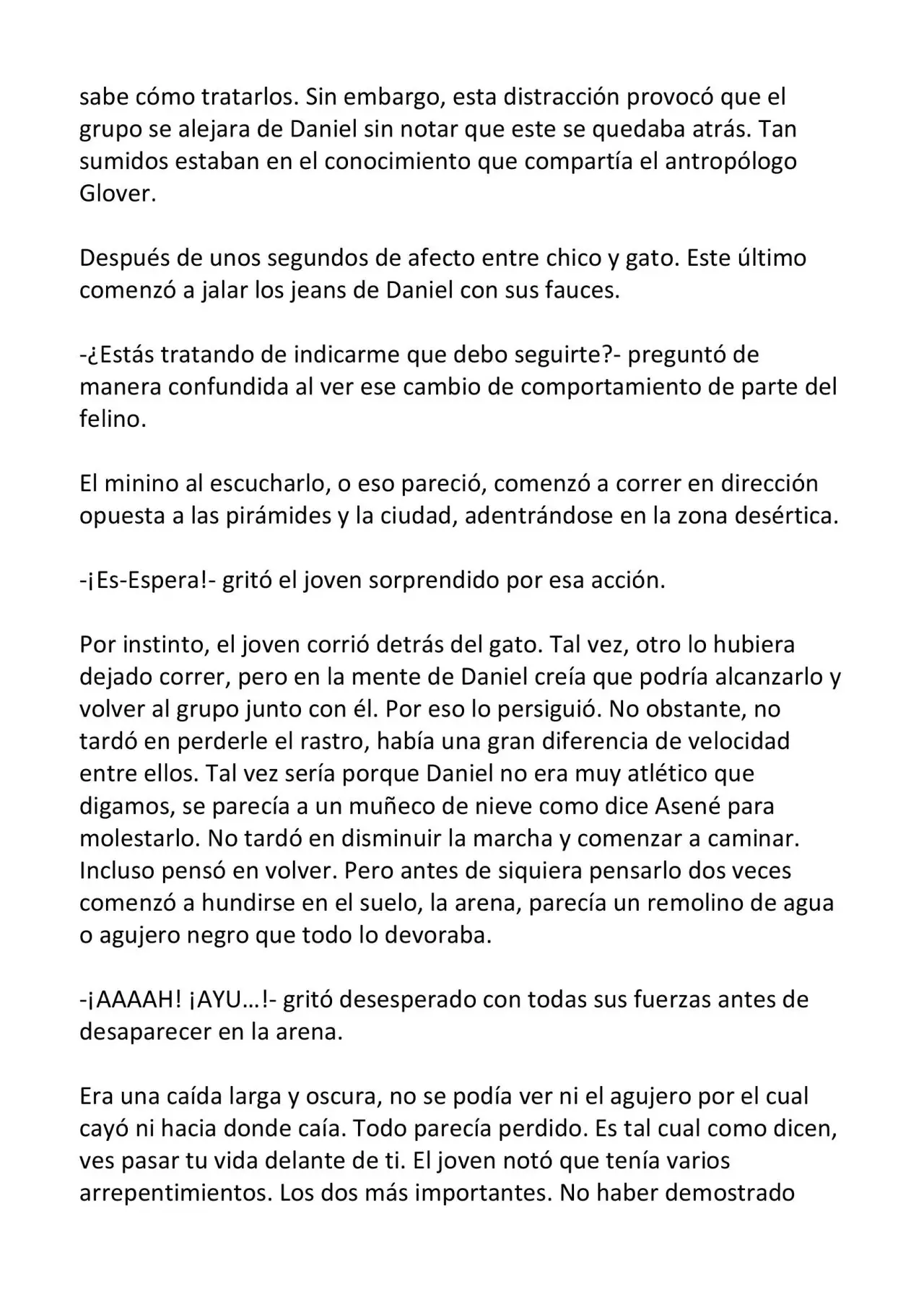 sabe cómo tratarlos. Sin embargo, esta distracción provocó que el grupo se alejara de Daniel sin notar que este se quedaba atrás. Tan sumidos estaban en el conocimiento que compartía el antropólogo Glover.

Después de unos segundos de afecto entre chico y gato. Este último comenzó a jalar los jeans de Daniel con sus fauces.

-¿Estás tratando de indicarme que debo seguirte?- preguntó de manera confundida al ver ese cambio de comportamiento de parte del felino.

El minino al escucharlo, o eso pareció, comenzó a correr en dirección opuesta a las pirámides y la ciudad, adentrándose en la zona desértica.

-¡Es-Espera!- gritó el joven sorprendido por esa acción.

Por instinto, el joven corrió detrás del gato. Tal vez, otro lo hubiera dejado correr, pero en la mente de Daniel creía que podría alcanzarlo y volver al grupo junto con él. Por eso lo persiguió. No obstante, no tardó en perderle el rastro, había una gran diferencia de velocidad entre ellos. Tal vez sería porque Daniel no era muy atlético que digamos, se parecía a un muñeco de nieve como dice Asené para molestarlo. No tardó en disminuir la marcha y comenzar a caminar. Incluso pensó en volver. Pero antes de siquiera pensarlo dos veces comenzó a hundirse en el suelo, la arena, parecía un remolino de agua o agujero negro que todo lo devoraba.

-¡AAAAH! ¡AYU…!- gritó desesperado con todas sus fuerzas antes de desaparecer en la arena.

Era una caída larga y oscura, no se podía ver ni el agujero por el cual cayó ni hacia donde caía. Todo parecía perdido. Es tal cual como dicen, ves pasar tu vida delante de ti. El joven notó que tenía varios arrepentimientos. Los dos más importantes. No haber demostrado